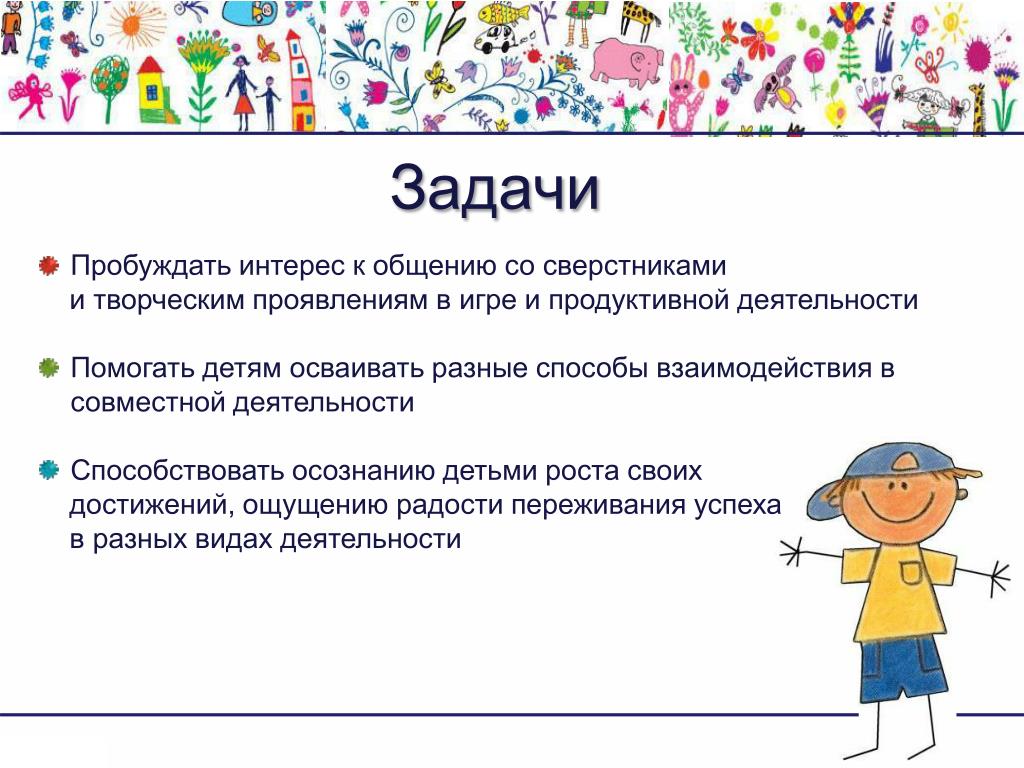 Задачи

Пробуждать интерес к общению со сверстниками и творческим проявлениям в игре и продуктивной деятельности

Помогать детям осваивать разные способы взаимодействия в совместной деятельности

Способствовать осознанию детьми роста своих достижений, ощущению радости переживания успеха в разных видах деятельности